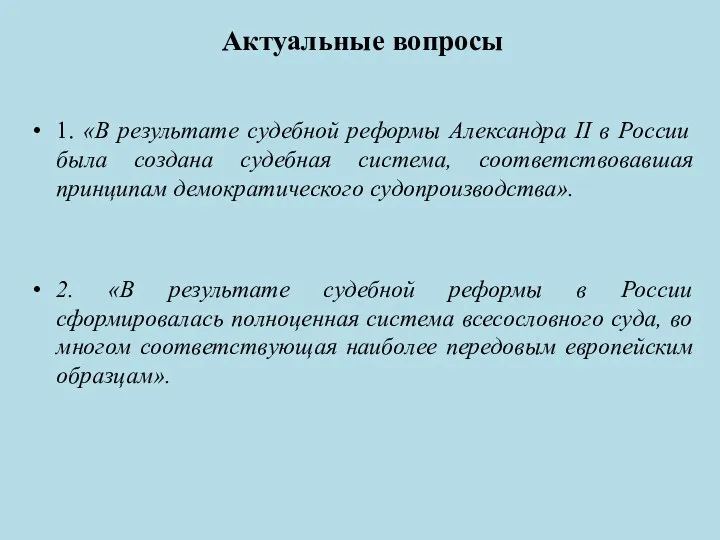 Актуальные вопросы

• 1. «В результате судебной реформы Александра II в России была создана судебная система, соответствовавшая принципам демократического судопроизводства».

• 2. «В результате судебной реформы в России сформировалась полноценная система всесословного суда, во многом соответствующая наиболее передовым европейским образцам».